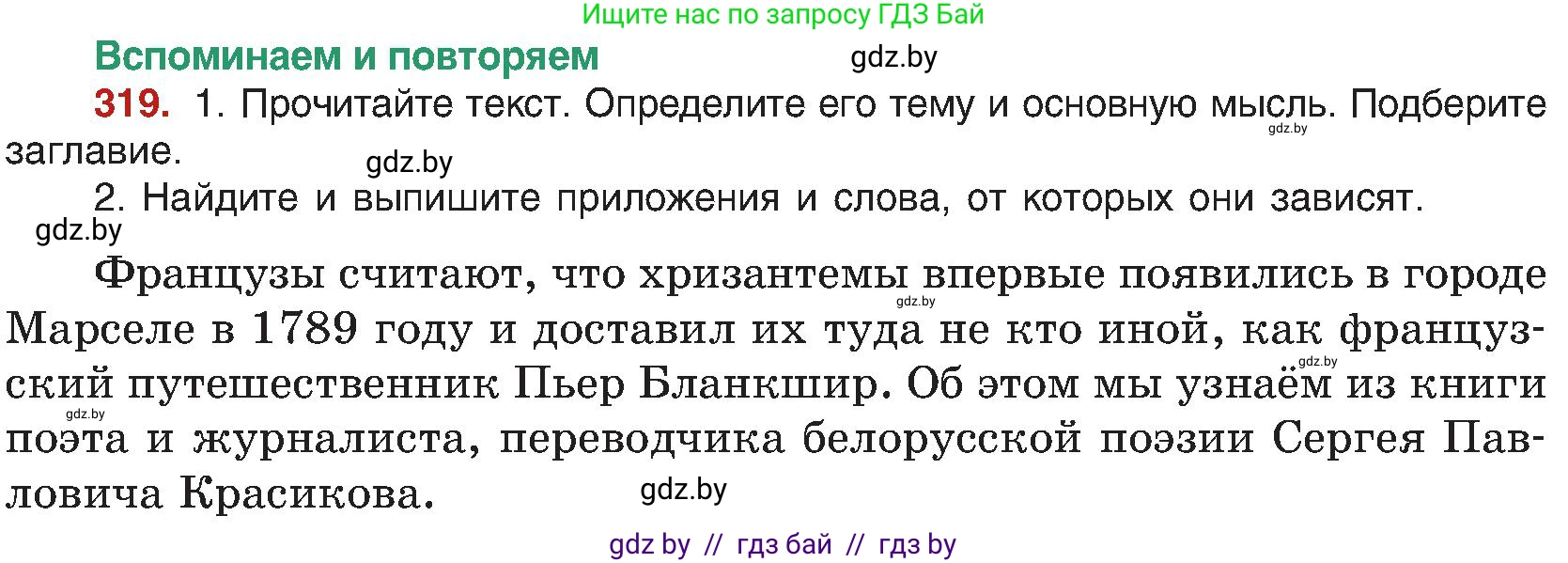 Ищите нас по запросу ГДЗ Бай

Вспоминаем и повторяем

gdz.by

319. 1. Прочитайте текст. Определите его тему и основную мысль. Подберите заглавие.

gdz.by

gdz.by

2. Найдите и выпишите приложения и слова, от которых они зависят.

gdz.by

Французы считают, что хризантемы впервые появились в городе Марселе в 1789 году и доставил их туда не кто иной, как французский путешественник Пьер Бланкшир. Об этом мы узнаём из книги поэта и журналиста, переводчика белорусской поэзии Сергея Павловича Красикова.

gdz.by

gdz.by

gdz.by

gdz.by

gdz by // гдз бай // гдз by